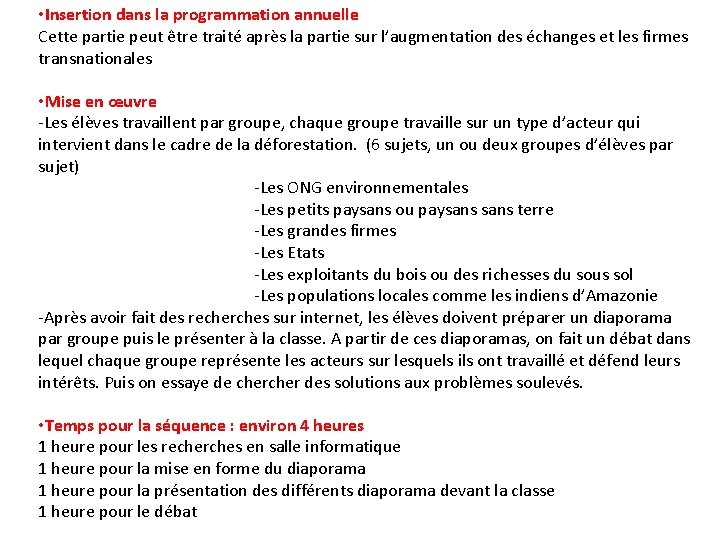 •Insertion dans la programmation annuelle
Cette partie peut être traité après la partie sur l'augmentation des échanges et les firmes transnationales

•Mise en œuvre
-Les élèves travaillent par groupe, chaque groupe travaille sur un type d'acteur qui intervient dans le cadre de la déforestation. (6 sujets, un ou deux groupes d'élèves par sujet)
-Les ONG environnementales
-Les petits paysans ou paysans sans terre
-Les grandes firmes
-Les Etats
-Les exploitants du bois ou des richesses du sous sol
-Les populations locales comme les indiens d'Amazonie
-Après avoir fait des recherches sur internet, les élèves doivent préparer un diaporama par groupe puis le présenter à la classe. A partir de ces diaporamas, on fait un débat dans lequel chaque groupe représente les acteurs sur lesquels ils ont travaillé et défend leurs intérêts. Puis on essaye de chercher des solutions aux problèmes soulevés.

•Temps pour la séquence : environ 4 heures
1 heure pour les recherches en salle informatique
1 heure pour la mise en forme du diaporama
1 heure pour la présentation des différents diaporama devant la classe
1 heure pour le débat